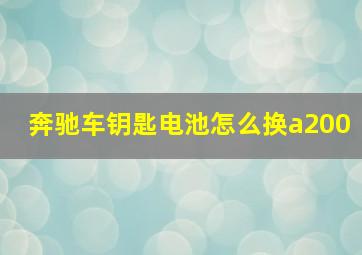 奔驰车钥匙电池怎么换a200